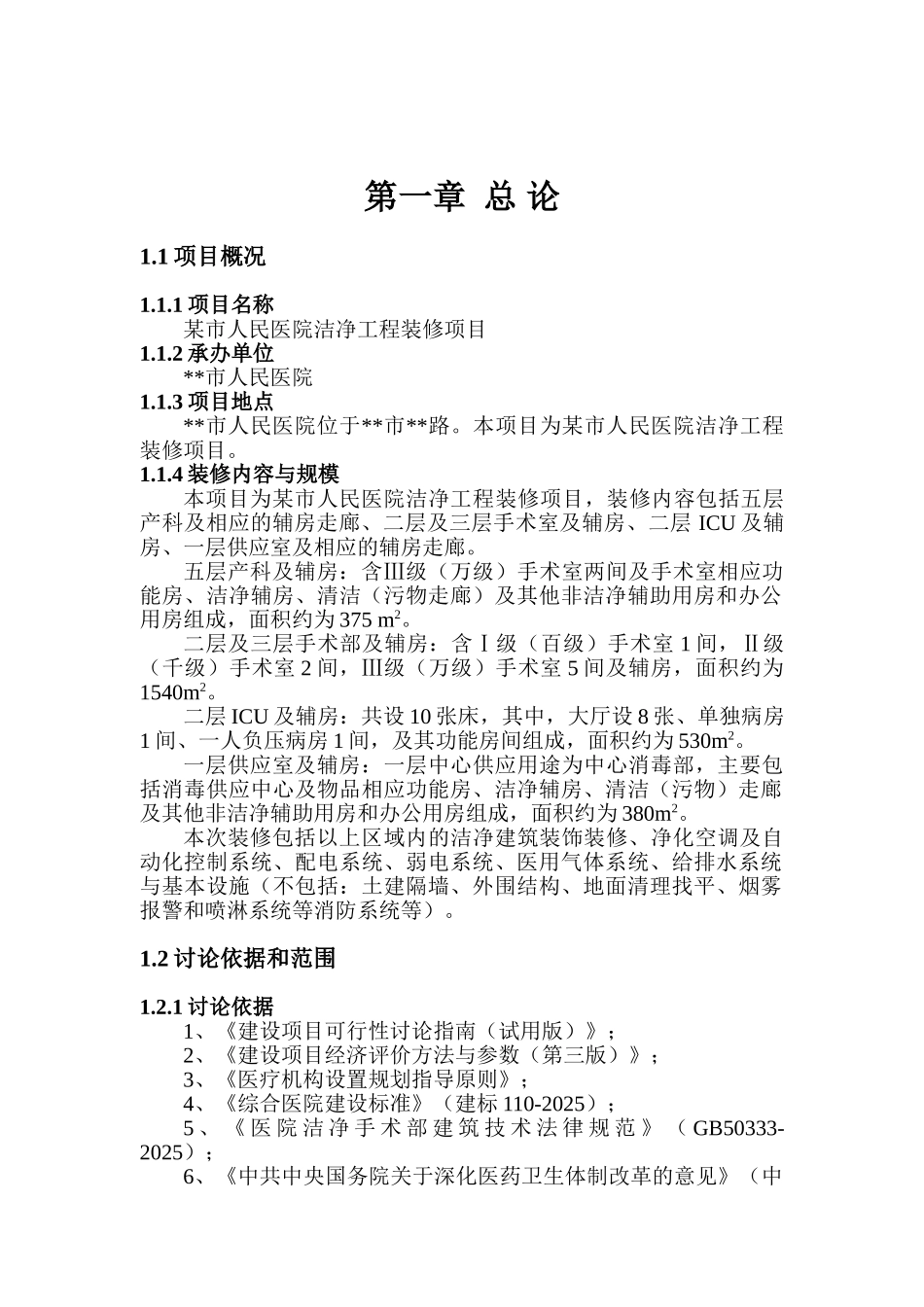 第一章 总 论

1.1 项目概况

1.1.1 项目名称

某市人民医院洁净工程装修项目

1.1.2 承办单位

**市人民医院

1.1.3 项目地点

**市人民医院位于**市**路。本项目为某市人民医院洁净工程装修项目。

1.1.4 装修内容与规模

本项目为某市人民医院洁净工程装修项目，装修内容包括五层产科及相应的辅房走廊、二层及三层手术室及辅房、二层 ICU 及辅房、一层供应室及相应的辅房走廊。

五层产科及辅房：含Ⅲ级（万级）手术室两间及手术室相应功能房、洁净辅房、清洁（污物走廊）及其他非洁净辅助用房和办公用房组成，面积约为 375 $m^2$。

二层及三层手术部及辅房：含Ⅰ级（百级）手术室 1 间，Ⅱ级（千级）手术室 2 间，Ⅲ级（万级）手术室 5 间及辅房，面积约为 1540$m^2$。

二层 ICU 及辅房：共设 10 张床，其中，大厅设 8 张、单独病房 1 间、一人负压病房 1 间，及其功能房间组成，面积约为 530$m^2$。

一层供应室及辅房：一层中心供应用途为中心消毒部，主要包括消毒供应中心及物品相应功能房、洁净辅房、清洁（污物）走廊及其他非洁净辅助用房和办公用房组成，面积约为 380$m^2$。

本次装修包括以上区域内的洁净建筑装饰装修、净化空调及自动化控制系统、配电系统、弱电系统、医用气体系统、给排水系统与基本设施（不包括：土建隔墙、外围结构、地面清理找平、烟雾报警和喷淋系统等消防系统等）。

1.2 讨论依据和范围

1.2.1 讨论依据

1、《建设项目可行性讨论指南（试用版）》；

2、《建设项目经济评价方法与参数（第三版）》；

3、《医疗机构设置规划指导原则》；

4、《综合医院建设标准》（建标 110-2025）；

5、《医院洁净手术部建筑技术法律规范》（GB50333-2025）；

6、《中共中央国务院关于深化医药卫生体制改革的意见》（中